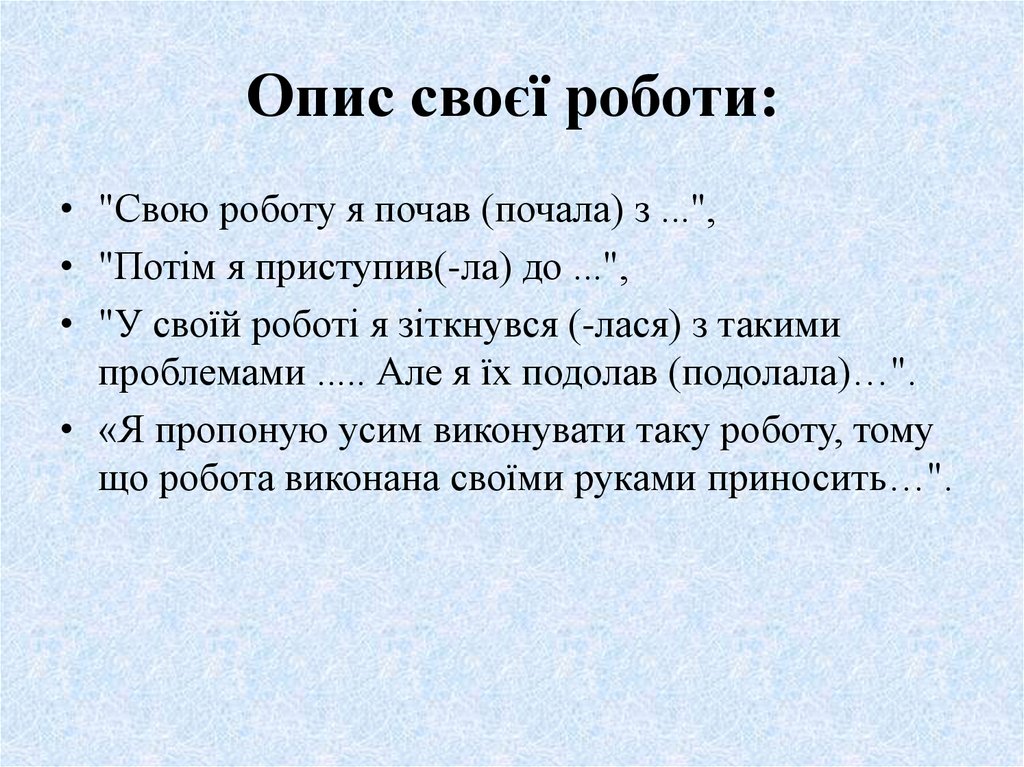 Опис своєї роботи:

• "Свою роботу я почав (почала) з ...",
• "Потім я приступив(-ла) до ...",
• "У своїй роботі я зіткнувся (-лася) з такими проблемами ..... Але я їх подолав (подолала)…".
• «Я пропоную усим виконувати таку роботу, тому що робота виконана своїми руками приносить…".